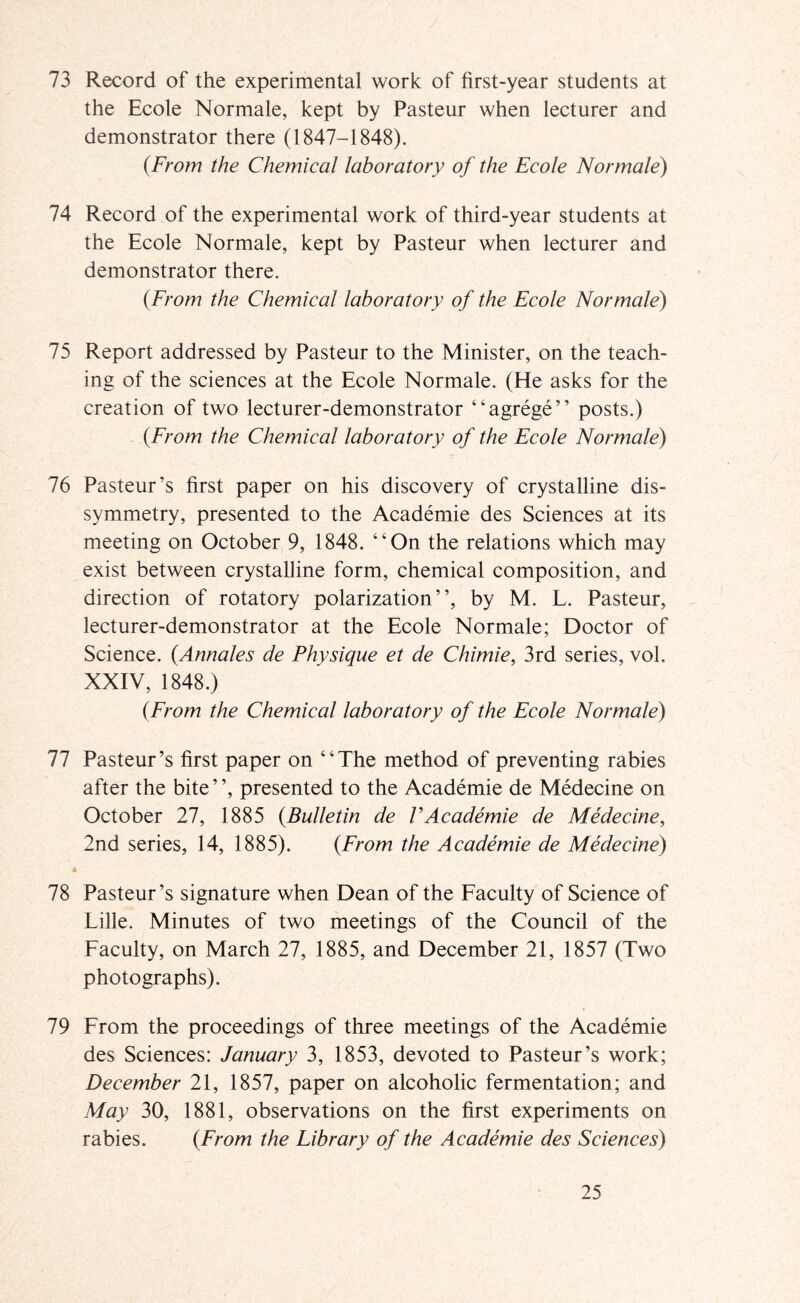 73 Record of the experimental work of first-year students at the Ecole Normale, kept by Pasteur when lecturer and demonstrator there (1847–1848).
(From the Chemical laboratory of the Ecole Normale)

74 Record of the experimental work of third-year students at the Ecole Normale, kept by Pasteur when lecturer and demonstrator there.
(From the Chemical laboratory of the Ecole Normale)

75 Report addressed by Pasteur to the Minister, on the teaching of the sciences at the Ecole Normale. (He asks for the creation of two lecturer-demonstrator "agrégé" posts.)
(From the Chemical laboratory of the Ecole Normale)

76 Pasteur's first paper on his discovery of crystalline dissymmetry, presented to the Académie des Sciences at its meeting on October 9, 1848. "On the relations which may exist between crystalline form, chemical composition, and direction of rotatory polarization", by M. L. Pasteur, lecturer-demonstrator at the Ecole Normale; Doctor of Science. (Annales de Physique et de Chimie, 3rd series, vol. XXIV, 1848.)
(From the Chemical laboratory of the Ecole Normale)

77 Pasteur's first paper on "The method of preventing rabies after the bite", presented to the Académie de Médecine on October 27, 1885 (Bulletin de l'Académie de Médecine, 2nd series, 14, 1885). (From the Académie de Médecine)

78 Pasteur's signature when Dean of the Faculty of Science of Lille. Minutes of two meetings of the Council of the Faculty, on March 27, 1885, and December 21, 1857 (Two photographs).

79 From the proceedings of three meetings of the Académie des Sciences: January 3, 1853, devoted to Pasteur's work; December 21, 1857, paper on alcoholic fermentation; and May 30, 1881, observations on the first experiments on rabies. (From the Library of the Académie des Sciences)

25